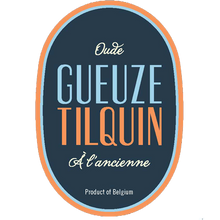 Oude
GUEUZE
TILQUIN
À l'ancienne

Product of Belgium